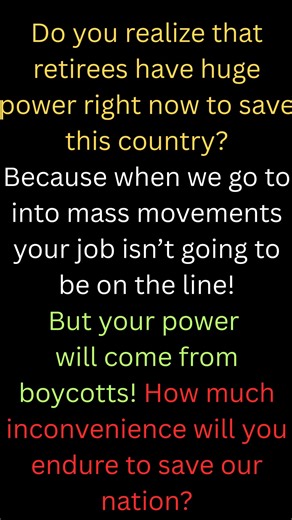 Do you realize that retirees have huge power right now to save this country?

Because when we go to into mass movements your job isn't going to be on the line!

But your power will come from boycotts! How much inconvenience will you endure to save our nation?